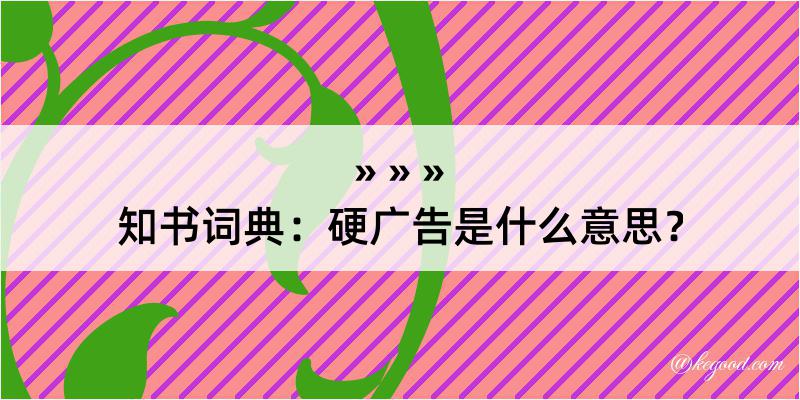 » » »

知书词典：硬广告是什么意思？

@kegood.com